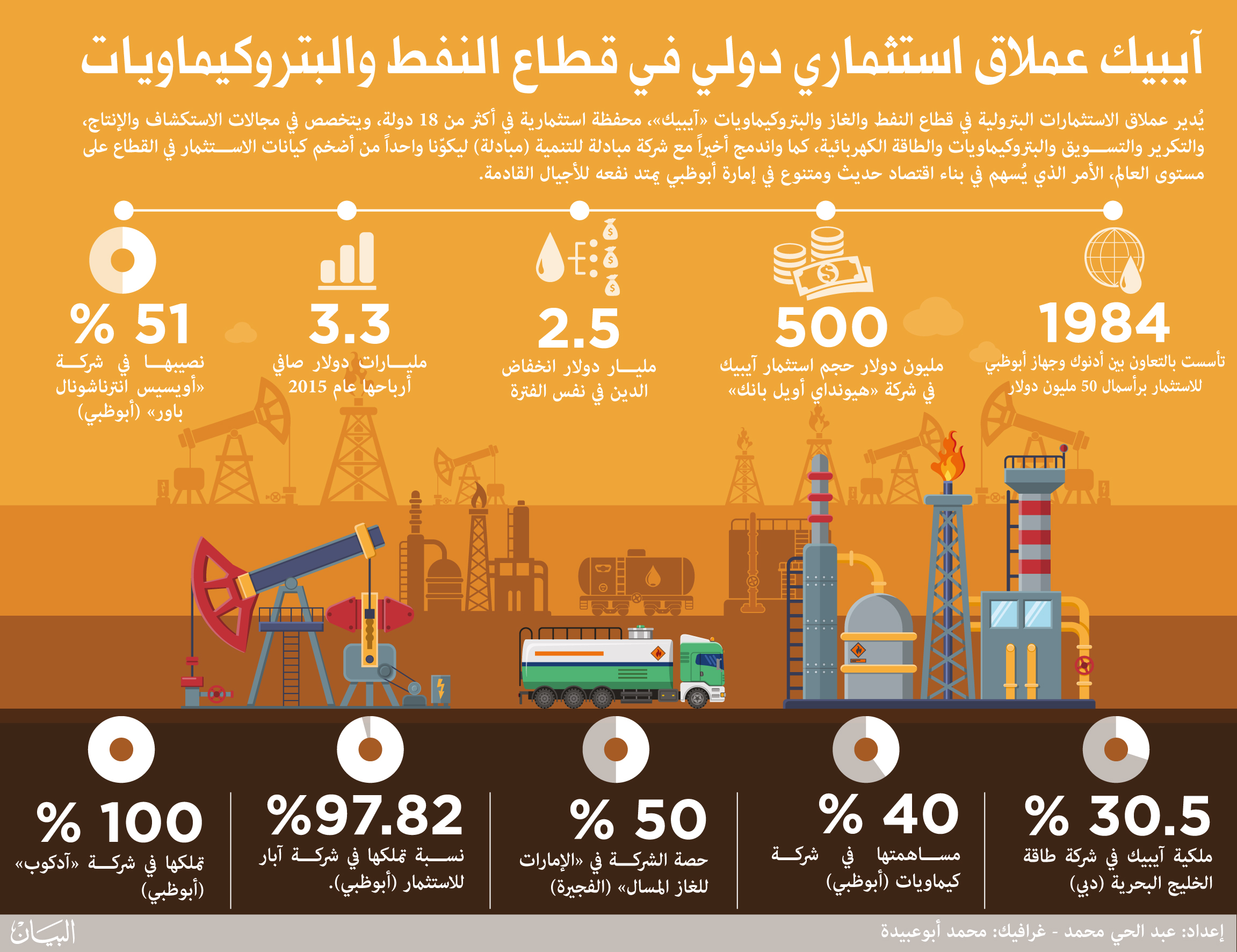 آيبيك عملاق استثماري دولي في قطاع النفط والبتروكيماويات

يُدير عملاق الاستثمارات البترولية في قطاع النفط والغاز والبتروكيماويات «آيبيك»، محفظة استثمارية في أكثر من 18 دولة، ويتخصص في مجالات الاستكشاف والإنتاج، والتكرير والتسويق والبتروكيماويات والطاقة الكهربائية، كما واندمج أخيراً مع شركة مبادلة للتنمية (مبادلة) ليكوّنا واحداً من أضخم كيانات الاستثمار في القطاع على مستوى العالم، الأمر الذي يُسهم في بناء اقتصاد حديث ومتنوع في إمارة أبوظبي يمتد نفعه للأجيال القادمة.

1984
تأسست بالتعاون بين أدنوك وجهاز أبوظبي للاستثمار برأسمال 50 مليون دولار

500
مليون دولار حجم استثمار آيبيك في شركة «هيونداي أويل بانك»

2.5
مليار دولار انخفاض الدين في نفس الفترة

3.3
مليارات دولار صافي أرباحها عام 2015

% 51
نصيبها في شركة «أويسيس انترناشونال باور» (أبوظبي)

% 30.5
ملكية آيبيك في شركة طاقة الخليج البحرية (دبي)

% 40
مساهمتها في شركة كيماويات (أبوظبي)

% 50
حصة الشركة في «الإمارات للغاز المسال» (الفجيرة)

%97.82
نسبة تملكها في شركة آبار للاستثمار (أبوظبي).

% 100
تملكها في شركة «آدكوب» (أبوظبي)

إعداد: عبد الحي محمد - غرافيك: محمد أبوعبيدة
البيان